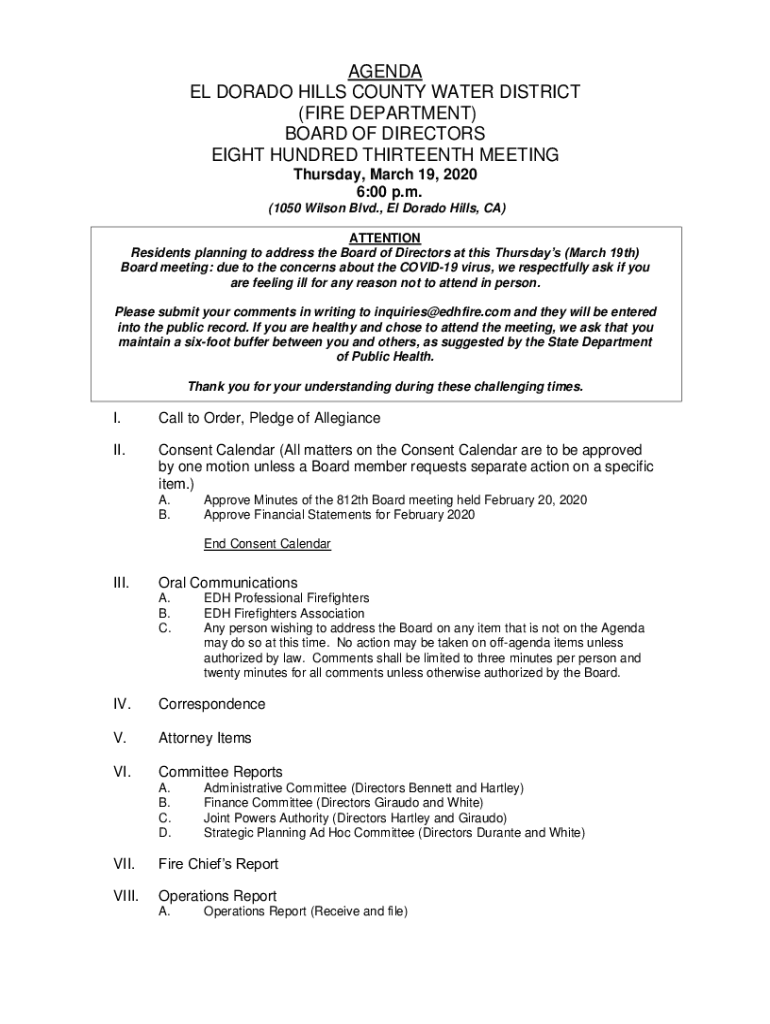 AGENDA
EL DORADO HILLS COUNTY WATER DISTRICT
(FIRE DEPARTMENT)
BOARD OF DIRECTORS
EIGHT HUNDRED THIRTEENTH MEETING
Thursday, March 19, 2020
6:00 p.m.
(1050 Wilson Blvd., El Dorado Hills, CA)

ATTENTION
Residents planning to address the Board of Directors at this Thursday's (March 19th) Board meeting: due to the concerns about the COVID-19 virus, we respectfully ask if you are feeling ill for any reason not to attend in person.

Please submit your comments in writing to inquiries@edhfire.com and they will be entered into the public record. If you are healthy and chose to attend the meeting, we ask that you maintain a six-foot buffer between you and others, as suggested by the State Department of Public Health.

Thank you for your understanding during these challenging times.

I. Call to Order, Pledge of Allegiance

II. Consent Calendar (All matters on the Consent Calendar are to be approved by one motion unless a Board member requests separate action on a specific item.)
A. Approve Minutes of the 812th Board meeting held February 20, 2020
B. Approve Financial Statements for February 2020

End Consent Calendar

III. Oral Communications
A. EDH Professional Firefighters
B. EDH Firefighters Association
C. Any person wishing to address the Board on any item that is not on the Agenda may do so at this time. No action may be taken on off-agenda items unless authorized by law. Comments shall be limited to three minutes per person and twenty minutes for all comments unless otherwise authorized by the Board.

IV. Correspondence

V. Attorney Items

VI. Committee Reports
A. Administrative Committee (Directors Bennett and Hartley)
B. Finance Committee (Directors Giraudo and White)
C. Joint Powers Authority (Directors Hartley and Giraudo)
D. Strategic Planning Ad Hoc Committee (Directors Durante and White)

VII. Fire Chief's Report

VIII. Operations Report
A. Operations Report (Receive and file)